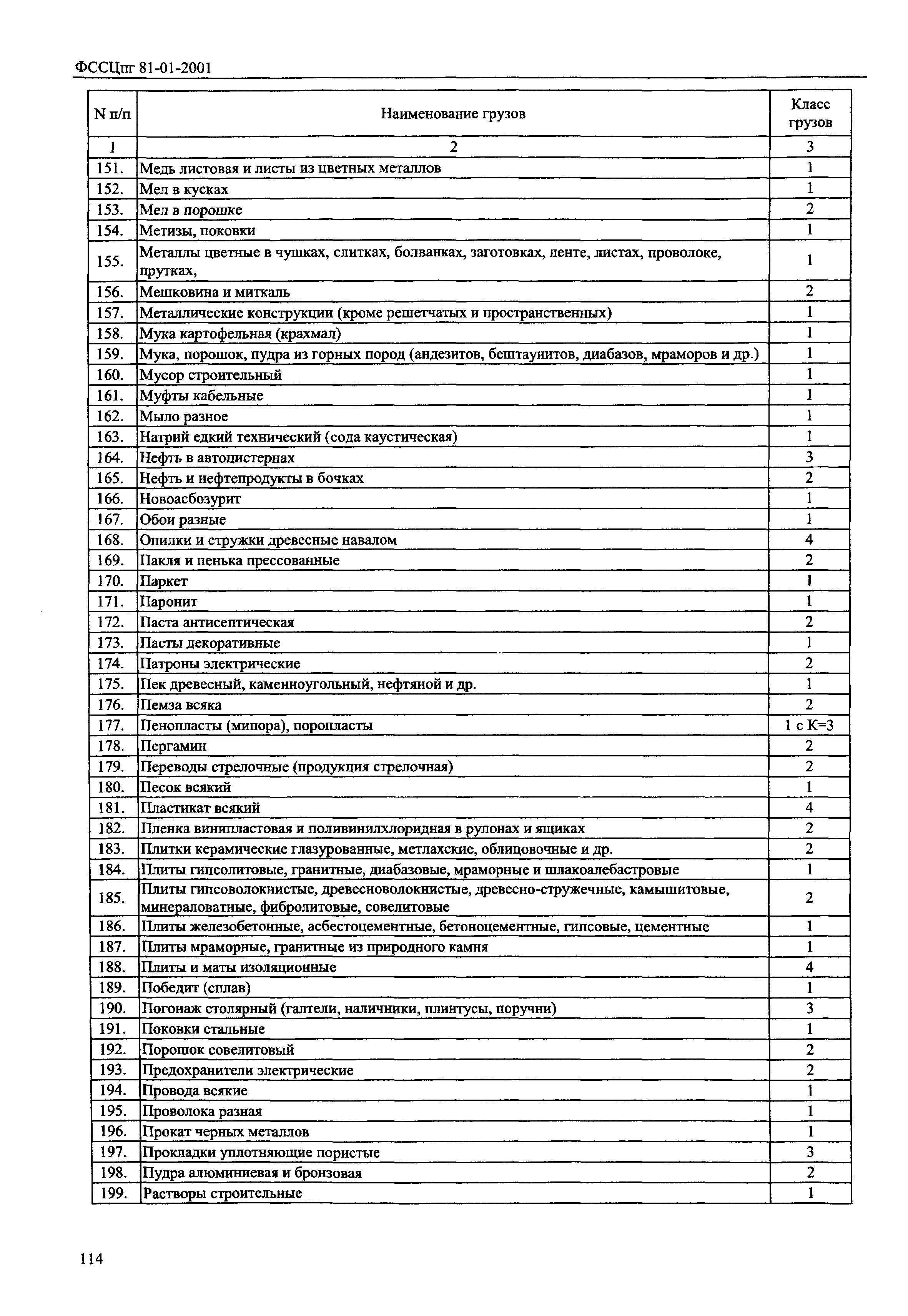 ФССЦпг 81-01-2001

| N п/п | Наименование грузов | Класс грузов |
|---|---|---|
| 1 | 2 | 3 |
| 151. | Медь листовая и листы из цветных металлов | 1 |
| 152. | Мел в кусках | 1 |
| 153. | Мел в порошке | 2 |
| 154. | Метизы, поковки | 1 |
| 155. | Металлы цветные в чушках, слитках, болванках, заготовках, ленте, листах, проволоке, прутках, | 1 |
| 156. | Мешковина и миткаль | 2 |
| 157. | Металлические конструкции (кроме решетчатых и пространственных) | 1 |
| 158. | Мука картофельная (крахмал) | 1 |
| 159. | Мука, порошок, пудра из горных пород (андезитов, бештаунитов, диабазов, мраморов и др.) | 1 |
| 160. | Мусор строительный | 1 |
| 161. | Муфты кабельные | 1 |
| 162. | Мыло разное | 1 |
| 163. | Натрий едкий технический (сода каустическая) | 1 |
| 164. | Нефть в автоцистернах | 3 |
| 165. | Нефть и нефтепродукты в бочках | 2 |
| 166. | Новоасбозурит | 1 |
| 167. | Обои разные | 1 |
| 168. | Опилки и стружки древесные навалом | 4 |
| 169. | Пакля и пенька прессованные | 2 |
| 170. | Паркет | 1 |
| 171. | Паронит | 1 |
| 172. | Паста антисептическая | 2 |
| 173. | Пасты декоративные | 1 |
| 174. | Патроны электрические | 2 |
| 175. | Пек древесный, каменноугольный, нефтяной и др. | 1 |
| 176. | Пемза всяка | 2 |
| 177. | Пенопласты (мипора), поропласты | 1 с К=3 |
| 178. | Пергамин | 2 |
| 179. | Переводы стрелочные (продукция стрелочная) | 2 |
| 180. | Песок всякий | 1 |
| 181. | Пластикат всякий | 4 |
| 182. | Пленка винипластовая и поливинилхлоридная в рулонах и ящиках | 2 |
| 183. | Плитки керамические глазурованные, метлахские, облицовочные и др. | 2 |
| 184. | Плиты гипсолитовые, гранитные, диабазовые, мраморные и шлакоалебастровые | 1 |
| 185. | Плиты гипсоволокнистые, древесноволокнистые, древесно-стружечные, камышитовые, минераловатные, фибролитовые, совелитовые | 2 |
| 186. | Плиты железобетонные, асбестоцементные, бетоноцементные, гипсовые, цементные | 1 |
| 187. | Плиты мраморные, гранитные из природного камня | 1 |
| 188. | Плиты и маты изоляционные | 4 |
| 189. | Победит (сплав) | 1 |
| 190. | Погонаж столярный (галтели, наличники, плинтусы, поручни) | 3 |
| 191. | Поковки стальные | 1 |
| 192. | Порошок совелитовый | 2 |
| 193. | Предохранители электрические | 2 |
| 194. | Провода всякие | 1 |
| 195. | Проволока разная | 1 |
| 196. | Прокат черных металлов | 1 |
| 197. | Прокладки уплотняющие пористые | 3 |
| 198. | Пудра алюминиевая и бронзовая | 2 |
| 199. | Растворы строительные | 1 |

114